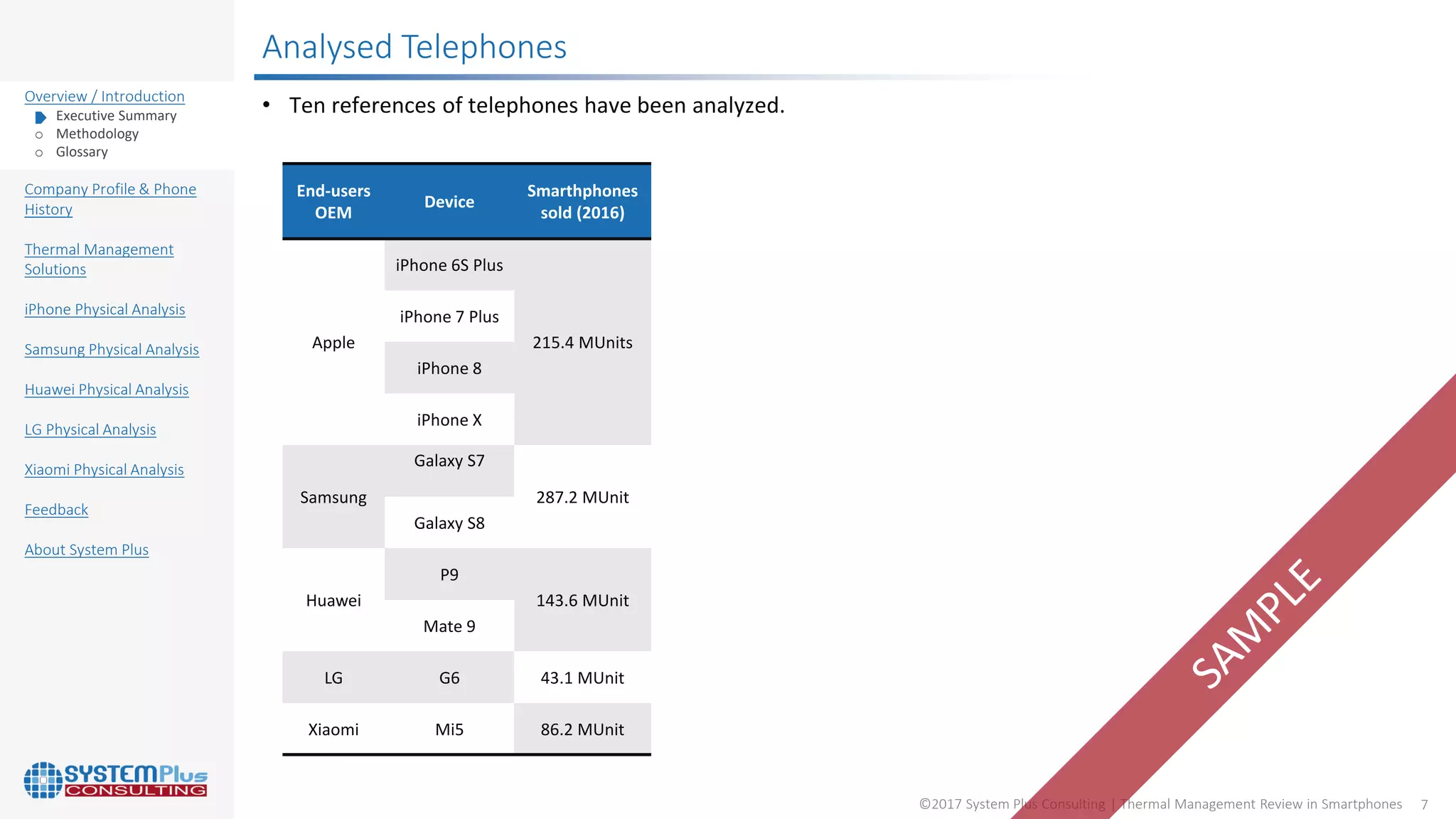 Overview / Introduction
Executive Summary
Methodology
Glossary

Company Profile & Phone History

Thermal Management Solutions

iPhone Physical Analysis

Samsung Physical Analysis

Huawei Physical Analysis

LG Physical Analysis

Xiaomi Physical Analysis

Feedback

About System Plus

SYSTEMPlus CONSULTING

Analysed Telephones

• Ten references of telephones have been analyzed.

| End-users OEM | Device | Smarthphones sold (2016) |
|---|---|---|
| Apple | iPhone 6S Plus | 215.4 MUnits |
| | iPhone 7 Plus | |
| | iPhone 8 | |
| | iPhone X | |
| Samsung | Galaxy S7 | 287.2 MUnit |
| | Galaxy S8 | |
| Huawei | P9 | 143.6 MUnit |
| | Mate 9 | |
| LG | G6 | 43.1 MUnit |
| Xiaomi | Mi5 | 86.2 MUnit |

©2017 System Plus Consulting | Thermal Management Review in Smartphones 7

SAMPLE